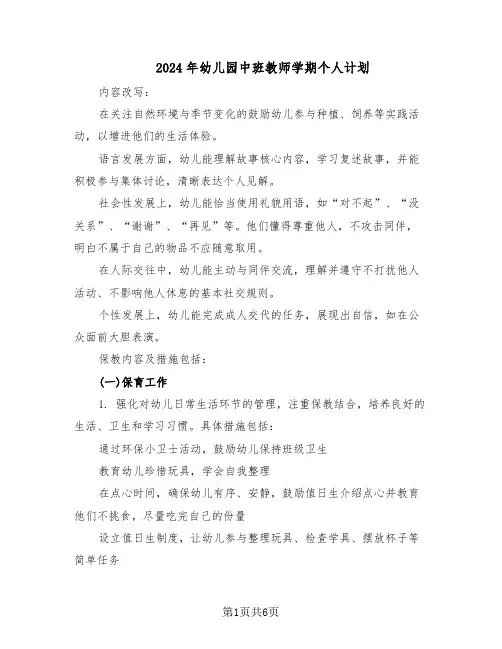 2024年幼儿园中班教师学期个人计划

内容改写：

在关注自然环境与季节变化的鼓励幼儿参与种植、饲养等实践活动，以增进他们的生活体验。

语言发展方面，幼儿能理解故事核心内容，学习复述故事，并能积极参与集体讨论，清晰表达个人见解。

社会性发展上，幼儿能恰当使用礼貌用语，如“对不起”、“没关系”、“谢谢”、“再见”等。他们懂得尊重他人，不攻击同伴，明白不属于自己的物品不应随意取用。

在人际交往中，幼儿能主动与同伴交流，理解并遵守不打扰他人活动、不影响他人休息的基本社交规则。

个性发展上，幼儿能完成成人交代的任务，展现出自信，如在公众面前大胆表演。

保教内容及措施包括：

(一)保育工作

1. 强化对幼儿日常生活环节的管理，注重保教结合，培养良好的生活、卫生和学习习惯。具体措施包括：

通过环保小卫士活动，鼓励幼儿保持班级卫生

教育幼儿珍惜玩具，学会自我整理

在点心时间，确保幼儿有序、安静，鼓励值日生介绍点心并教育他们不挑食，尽量吃完自己的份量

设立值日生制度，让幼儿参与整理玩具、检查学具、摆放杯子等简单任务

第1页共6页